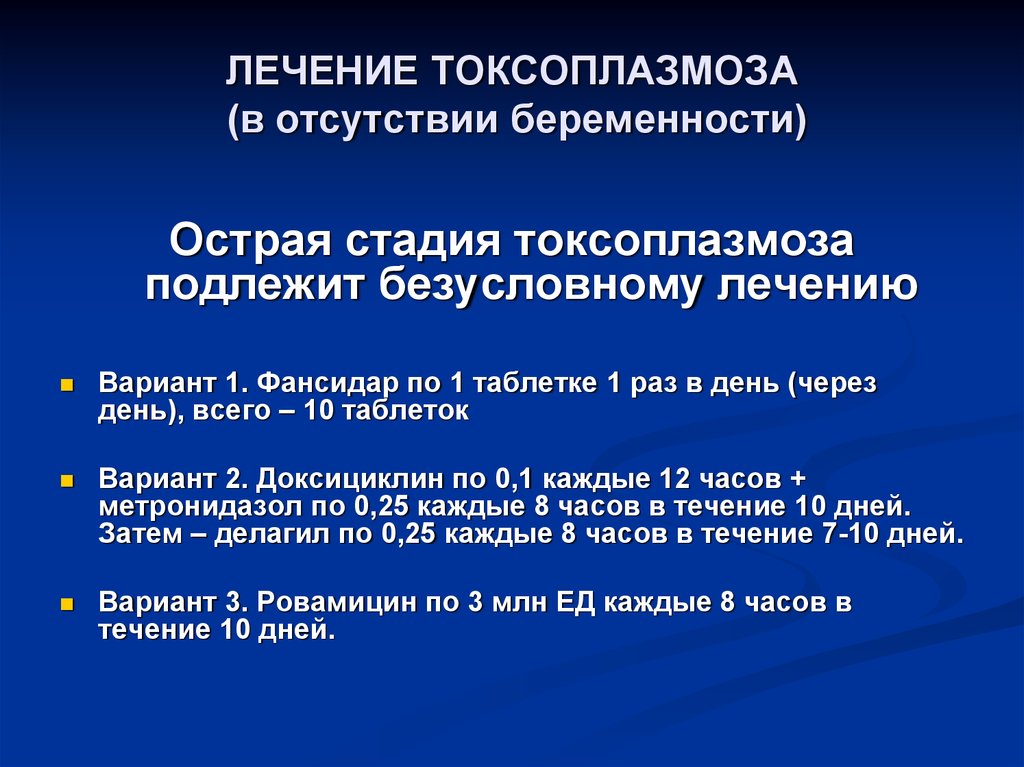 ЛЕЧЕНИЕ ТОКСОПЛАЗМОЗА
(в отсутствии беременности)

Острая стадия токсоплазмоза подлежит безусловному лечению

Вариант 1. Фансидар по 1 таблетке 1 раз в день (через день), всего – 10 таблеток

Вариант 2. Доксициклин по 0,1 каждые 12 часов + метронидазол по 0,25 каждые 8 часов в течение 10 дней. Затем – делагил по 0,25 каждые 8 часов в течение 7-10 дней.

Вариант 3. Ровамицин по 3 млн ЕД каждые 8 часов в течение 10 дней.